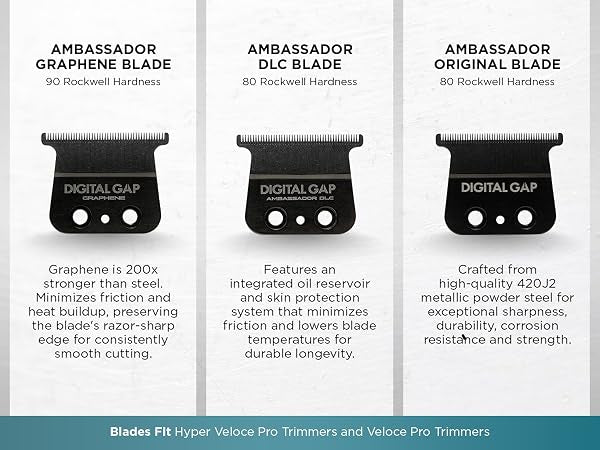 AMBASSADOR
GRAPHENE BLADE
90 Rockwell Hardness

DIGITAL GAP
GRAPHENE

Graphene is 200x stronger than steel. Minimizes friction and heat buildup, preserving the blade's razor-sharp edge for consistently smooth cutting.

AMBASSADOR
DLC BLADE
80 Rockwell Hardness

DIGITAL GAP
AMBASSADOR DLC

Features an integrated oil reservoir and skin protection system that minimizes friction and lowers blade temperatures for durable longevity.

AMBASSADOR
ORIGINAL BLADE
80 Rockwell Hardness

DIGITAL GAP

Crafted from high-quality 420J2 metallic powder steel for exceptional sharpness, durability, corrosion resistance and strength.

Blades Fit Hyper Veloce Pro Trimmers and Veloce Pro Trimmers